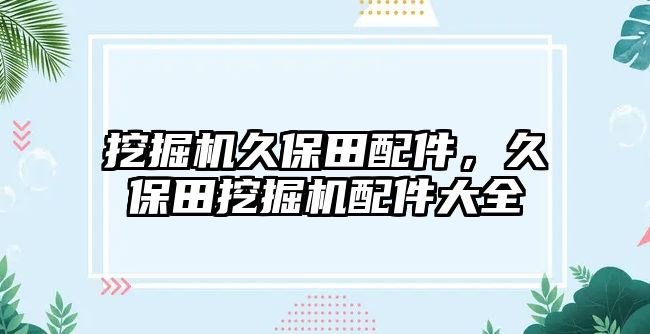 挖掘机久保田配件，久保田挖掘机配件大全